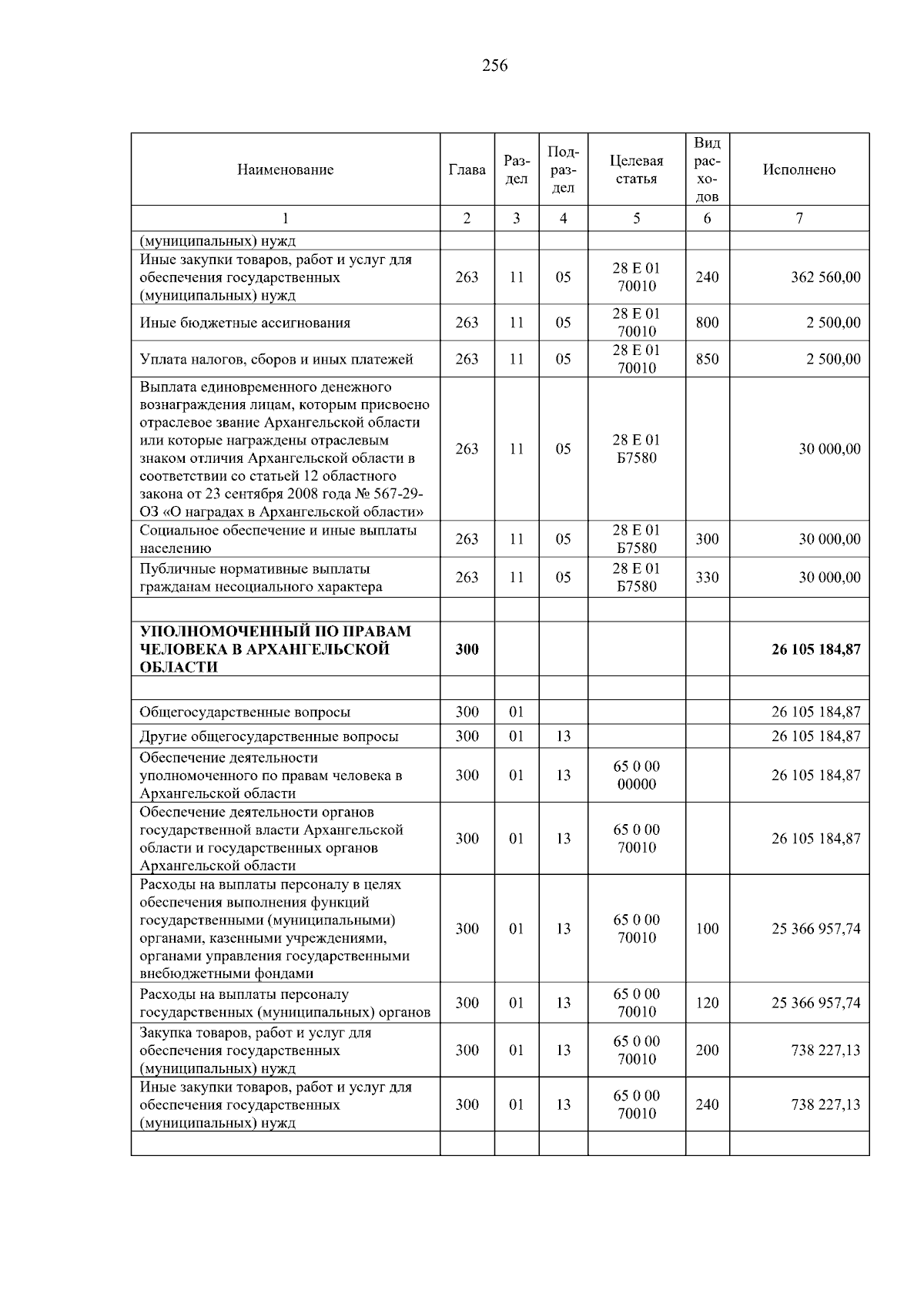 256

| Наименование | Глава | Раздел | Подраздел | Целевая статья | Вид расходов | Исполнено |
|---|---|---|---|---|---|---|
| 1 | 2 | 3 | 4 | 5 | 6 | 7 |
| (муниципальных) нужд | | | | | | |
| Иные закупки товаров, работ и услуг для обеспечения государственных (муниципальных) нужд | 263 | 11 | 05 | 28 Е 01 70010 | 240 | 362 560,00 |
| Иные бюджетные ассигнования | 263 | 11 | 05 | 28 Е 01 70010 | 800 | 2 500,00 |
| Уплата налогов, сборов и иных платежей | 263 | 11 | 05 | 28 Е 01 70010 | 850 | 2 500,00 |
| Выплата единовременного денежного вознаграждения лицам, которым присвоено отраслевое звание Архангельской области или которые награждены отраслевым знаком отличия Архангельской области в соответствии со статьей 12 областного закона от 23 сентября 2008 года № 567-29-ОЗ «О наградах в Архангельской области» | 263 | 11 | 05 | 28 Е 01 Б7580 | | 30 000,00 |
| Социальное обеспечение и иные выплаты населению | 263 | 11 | 05 | 28 Е 01 Б7580 | 300 | 30 000,00 |
| Публичные нормативные выплаты гражданам несоциального характера | 263 | 11 | 05 | 28 Е 01 Б7580 | 330 | 30 000,00 |
| | | | | | | |
| УПОЛНОМОЧЕННЫЙ ПО ПРАВАМ ЧЕЛОВЕКА В АРХАНГЕЛЬСКОЙ ОБЛАСТИ | 300 | | | | | 26 105 184,87 |
| | | | | | | |
| Общегосударственные вопросы | 300 | 01 | | | | 26 105 184,87 |
| Другие общегосударственные вопросы | 300 | 01 | 13 | | | 26 105 184,87 |
| Обеспечение деятельности уполномоченного по правам человека в Архангельской области | 300 | 01 | 13 | 65 0 00 00000 | | 26 105 184,87 |
| Обеспечение деятельности органов государственной власти Архангельской области и государственных органов Архангельской области | 300 | 01 | 13 | 65 0 00 70010 | | 26 105 184,87 |
| Расходы на выплаты персоналу в целях обеспечения выполнения функций государственными (муниципальными) органами, казенными учреждениями, органами управления государственными внебюджетными фондами | 300 | 01 | 13 | 65 0 00 70010 | 100 | 25 366 957,74 |
| Расходы на выплаты персоналу государственных (муниципальных) органов | 300 | 01 | 13 | 65 0 00 70010 | 120 | 25 366 957,74 |
| Закупка товаров, работ и услуг для обеспечения государственных (муниципальных) нужд | 300 | 01 | 13 | 65 0 00 70010 | 200 | 738 227,13 |
| Иные закупки товаров, работ и услуг для обеспечения государственных (муниципальных) нужд | 300 | 01 | 13 | 65 0 00 70010 | 240 | 738 227,13 |
| | | | | | | |